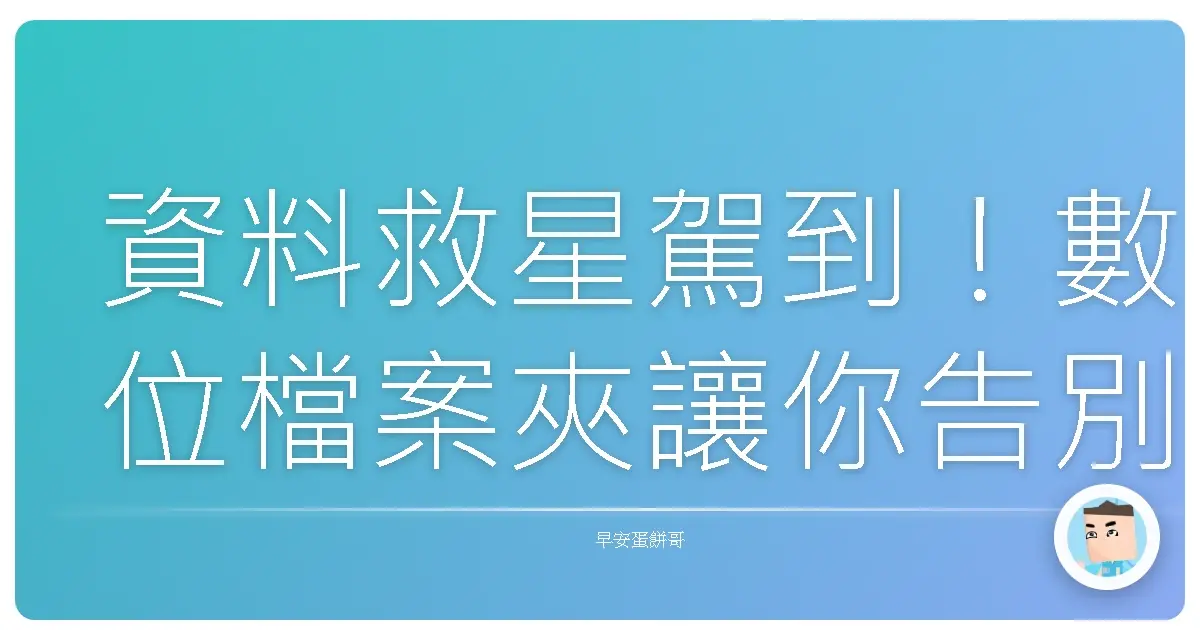 資料救星駕到！數位檔案夾讓你告別

早安蛋餅哥